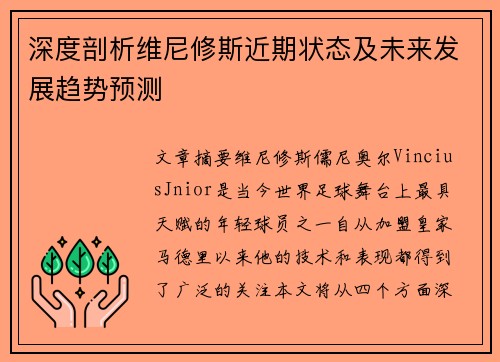 深度剖析维尼修斯近期状态及未来发展趋势预测

文章摘要维尼修斯儒尼奥尔ViniciusJnior是当今世界足球舞台上最具天赋的年轻球员之一自从加盟皇家马德里以来他的技术和表现都得到了广泛的关注本文将从四个方面深